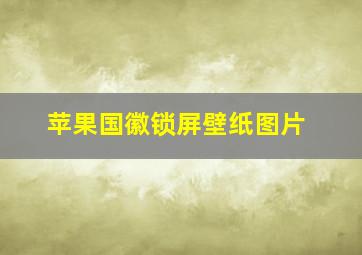 苹果国徽锁屏壁纸图片